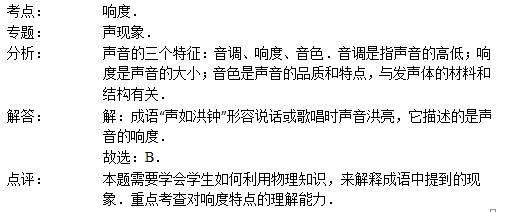 考点： 响度．

专题： 声现象．

分析： 声音的三个特征：音调、响度、音色．音调是指声音的高低；响度是声音的大小；音色是声音的品质和特点，与发声体的材料和结构有关．

解答： 解：成语“声如洪钟”形容说话或歌唱时声音洪亮，它描述的是声音的响度．
故选：B．

点评： 本题需要学会学生如何利用物理知识，来解释成语中提到的现象．重点考查对响度特点的理解能力．